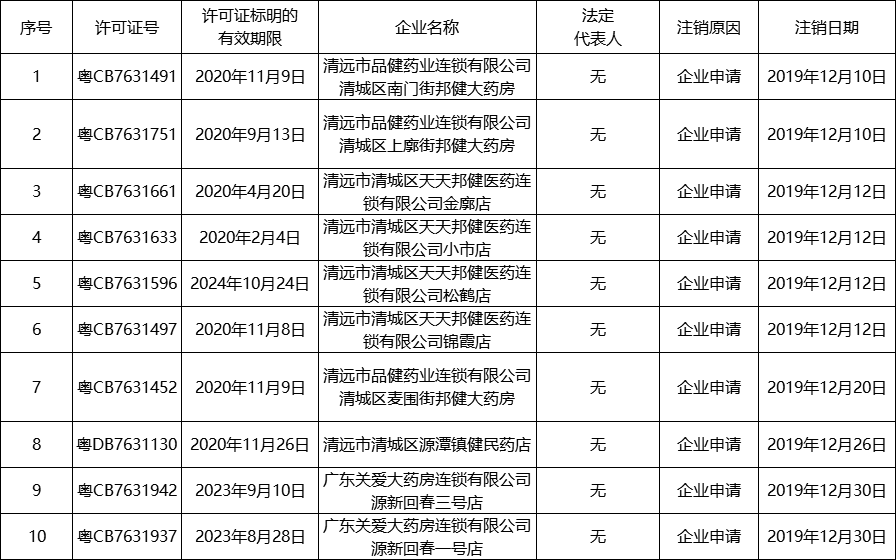 | 序号 | 许可证号 | 许可证标明的有效期限 | 企业名称 | 法定代表人 | 注销原因 | 注销日期 |
|---|---|---|---|---|---|---|
| 1 | 粤CB7631491 | 2020年11月9日 | 清远市品健药业连锁有限公司清城区南门街邦健大药房 | 无 | 企业申请 | 2019年12月10日 |
| 2 | 粤CB7631751 | 2020年9月13日 | 清远市品健药业连锁有限公司清城区上廓街邦健大药房 | 无 | 企业申请 | 2019年12月10日 |
| 3 | 粤CB7631661 | 2020年4月20日 | 清远市清城区天天邦健医药连锁有限公司金廓店 | 无 | 企业申请 | 2019年12月12日 |
| 4 | 粤CB7631633 | 2020年2月4日 | 清远市清城区天天邦健医药连锁有限公司小市店 | 无 | 企业申请 | 2019年12月12日 |
| 5 | 粤CB7631596 | 2024年10月24日 | 清远市清城区天天邦健医药连锁有限公司松鹤店 | 无 | 企业申请 | 2019年12月12日 |
| 6 | 粤CB7631497 | 2020年11月8日 | 清远市清城区天天邦健医药连锁有限公司锦霞店 | 无 | 企业申请 | 2019年12月12日 |
| 7 | 粤CB7631452 | 2020年11月9日 | 清远市品健药业连锁有限公司清城区麦围街邦健大药房 | 无 | 企业申请 | 2019年12月20日 |
| 8 | 粤DB7631130 | 2020年11月26日 | 清远市清城区源潭镇健民药店 | 无 | 企业申请 | 2019年12月26日 |
| 9 | 粤CB7631942 | 2023年9月10日 | 广东关爱大药房连锁有限公司源新回春三号店 | 无 | 企业申请 | 2019年12月30日 |
| 10 | 粤CB7631937 | 2023年8月28日 | 广东关爱大药房连锁有限公司源新回春一号店 | 无 | 企业申请 | 2019年12月30日 |